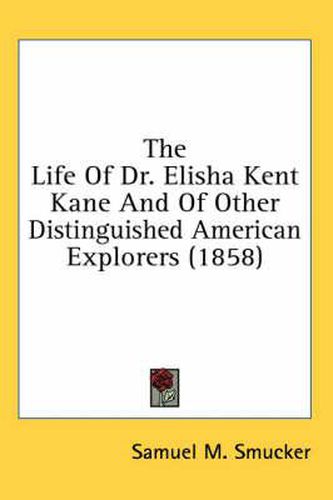 The
Life Of Dr. Elisha Kent Kane And Of Other Distinguished American Explorers (1858)

Samuel M. Smucker